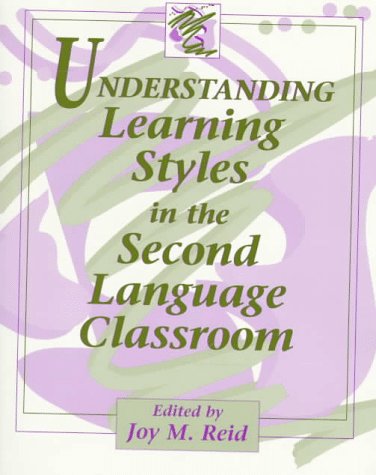 UNDERSTANDING
Learning
Styles
in the
Second
Language
Classroom

Edited by
Joy M. Reid